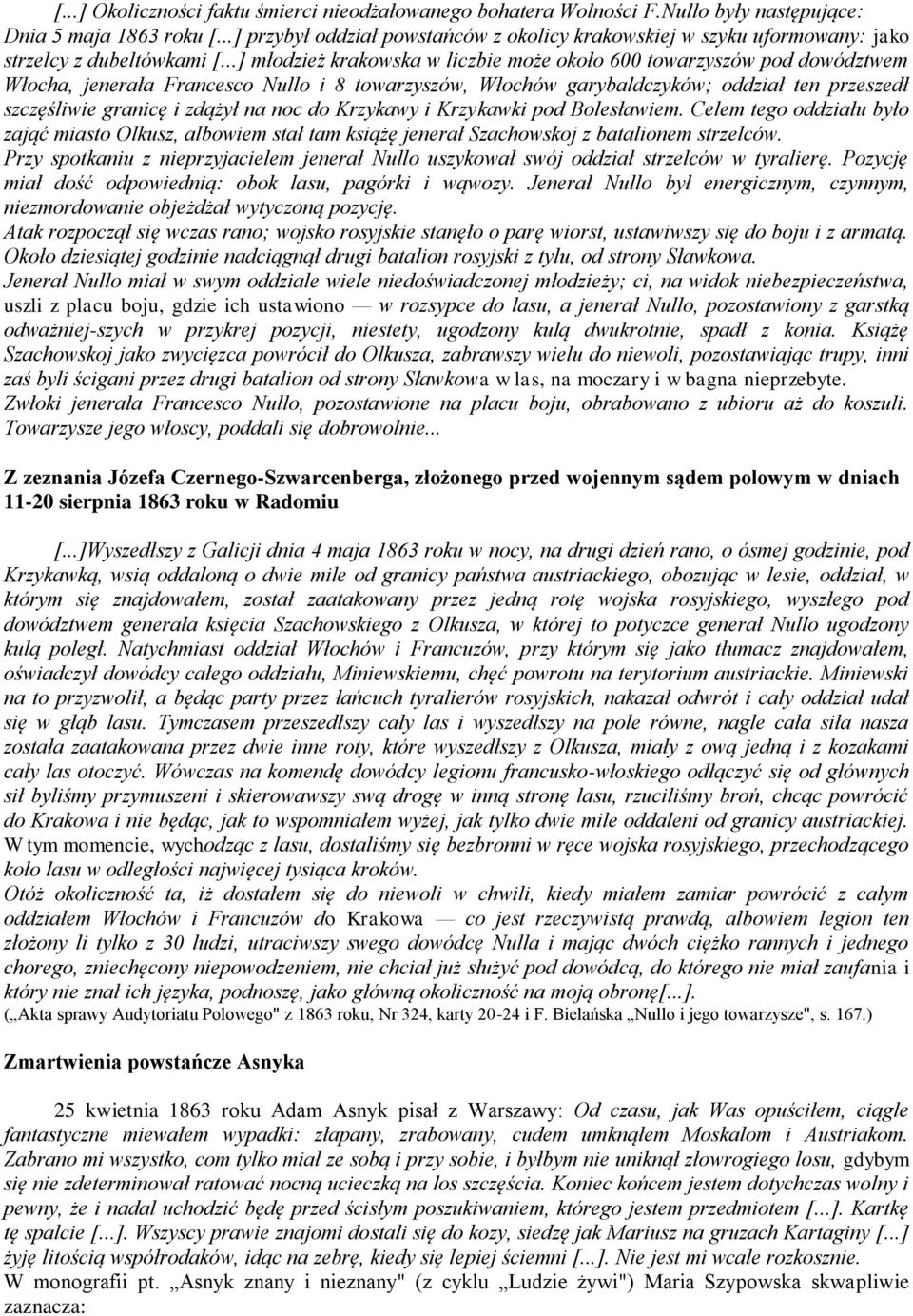 [...] Okoliczności faktu śmierci nieodżałowanego bohatera Wolności F.Nullo były następujące: Dnia 5 maja 1863 roku [...] przybył oddział powstańców z okolicy krakowskiej w szyku uformowany: jako strzelcy z dubeltówkami [...] młodzież krakowska w liczbie może około 600 towarzyszów pod dowództwem Włocha, jenerała Francesco Nullo i 8 towarzyszów, Włochów garybaldczyków; oddział ten przeszedł szczęśliwie granicę i zdążył na noc do Krzykawy i Krzykawki pod Bolesławiem. Celem tego oddziału było zająć miasto Olkusz, albowiem stał tam książę jenerał Szachowskoj z batalionem strzelców. Przy spotkaniu z nieprzyjacielem jenerał Nullo uszykował swój oddział strzelców w tyralierę. Pozycję miał dość odpowiednią: obok lasu, pagórki i wąwozy. Jenerał Nullo był energicznym, czynnym, niezmordowanie objeżdżał wytyczoną pozycję.
Atak rozpoczął się wczas rano; wojsko rosyjskie stanęło o parę wiorst, ustawiwszy się do boju i z armatą. Około dziesiątej godzinie nadciągnął drugi batalion rosyjski z tyłu, od strony Sławkowa.
Jenerał Nullo miał w swym oddziale wiele niedoświadczonej młodzieży; ci, na widok niebezpieczeństwa, uszli z placu boju, gdzie ich ustawiono — w rozsypce do lasu, a jenerał Nullo, pozostawiony z garstką odważniej-szych w przykrej pozycji, niestety, ugodzony kulą dwukrotnie, spadł z konia. Książę Szachowskoj jako zwycięzca powrócił do Olkusza, zabrawszy wielu do niewoli, pozostawiając trupy, inni zaś byli ścigani przez drugi batalion od strony Sławkowa w las, na moczary i w bagna nieprzebyte.
Zwłoki jenerała Francesco Nullo, pozostawione na placu boju, obrabowano z ubioru aż do koszuli. Towarzysze jego włoscy, poddali się dobrowolnie...

Z zeznania Józefa Czernego-Szwarcenberga, złożonego przed wojennym sądem polowym w dniach 11-20 sierpnia 1863 roku w Radomiu

[...]Wyszedłszy z Galicji dnia 4 maja 1863 roku w nocy, na drugi dzień rano, o ósmej godzinie, pod Krzykawką, wsią oddaloną o dwie mile od granicy państwa austriackiego, obozując w lesie, oddział, w którym się znajdowałem, został zaatakowany przez jedną rotę wojska rosyjskiego, wyszłego pod dowództwem generała księcia Szachowskiego z Olkusza, w której to potyczce generał Nullo ugodzony kulą poległ. Natychmiast oddział Włochów i Francuzów, przy którym się jako tłumacz znajdowałem, oświadczył dowódcy całego oddziału, Miniewskiemu, chęć powrotu na terytorium austriackie. Miniewski na to przyzwolił, a będąc party przez łańcuch tyralierów rosyjskich, nakazał odwrót i cały oddział udał się w głąb lasu. Tymczasem przeszedłszy cały las i wyszedłszy na pole równe, nagle cała siła nasza została zaatakowana przez dwie inne roty, które wyszedłszy z Olkusza, miały z ową jedną i z kozakami cały las otoczyć. Wówczas na komendę dowódcy legionu francusko-włoskiego odłączyć się od głównych sił byliśmy przymuszeni i skierowawszy swą drogę w inną stronę lasu, rzuciliśmy broń, chcąc powrócić do Krakowa i nie będąc, jak to wspomniałem wyżej, jak tylko dwie mile oddaleni od granicy austriackiej. W tym momencie, wychodząc z lasu, dostaliśmy się bezbronni w ręce wojska rosyjskiego, przechodzącego koło lasu w odległości najwięcej tysiąca kroków.
Otóż okoliczność ta, iż dostałem się do niewoli w chwili, kiedy miałem zamiar powrócić z całym oddziałem Włochów i Francuzów do Krakowa — co jest rzeczywistą prawdą, albowiem legion ten złożony li tylko z 30 ludzi, utraciwszy swego dowódcę Nulla i mając dwóch ciężko rannych i jednego chorego, zniechęcony niepowodzeniem, nie chciał już służyć pod dowódcą, do którego nie miał zaufania i który nie znał ich języka, podnoszę, jako główną okoliczność na moją obronę[...].
(„Akta sprawy Audytoriatu Polowego" z 1863 roku, Nr 324, karty 20-24 i F. Bielańska „Nullo i jego towarzysze", s. 167.)

Zmartwienia powstańcze Asnyka

25 kwietnia 1863 roku Adam Asnyk pisał z Warszawy: Od czasu, jak Was opuściłem, ciągle fantastyczne miewałem wypadki: złapany, zrabowany, cudem umknąłem Moskalom i Austriakom. Zabrano mi wszystko, com tylko miał ze sobą i przy sobie, i byłbym nie uniknął złowrogiego losu, gdybym się nie zdeterminował ratować nocną ucieczką na los szczęścia. Koniec końcem jestem dotychczas wolny i pewny, że i nadal uchodzić będę przed ścisłym poszukiwaniem, którego jestem przedmiotem [...]. Kartkę tę spalcie [...]. Wszyscy prawie znajomi dostali się do kozy, siedzę jak Mariusz na gruzach Kartaginy [...] żyję litością współrodaków, idąc na zebrę, kiedy się lepiej ściemni [...]. Nie jest mi wcale rozkosznie.
W monografii pt. „Asnyk znany i nieznany" (z cyklu „Ludzie żywi") Maria Szypowska skwapliwie zaznacza: